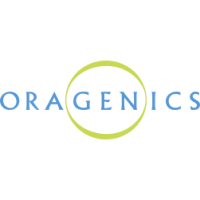 ORAGENICS